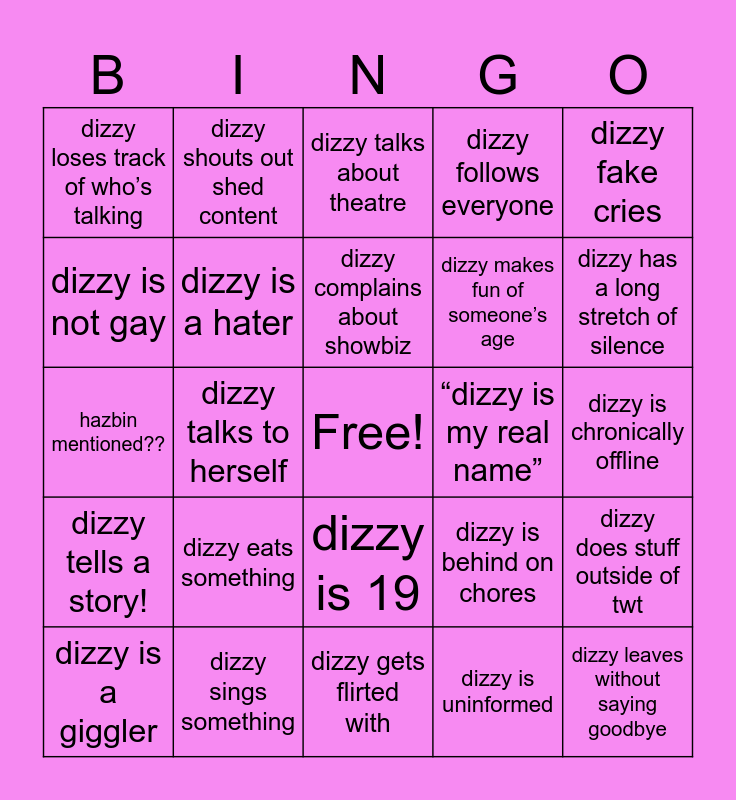 | B | I | N | G | O |
|---|---|---|---|---|
| dizzy loses track of who's talking | dizzy shouts out shed content | dizzy talks about theatre | dizzy follows everyone | dizzy fake cries |
| dizzy is not gay | dizzy is a hater | dizzy complains about showbiz | dizzy makes fun of someone's age | dizzy has a long stretch of silence |
| hazbin mentioned?? | dizzy talks to herself | Free! | "dizzy is my real name" | dizzy is chronically offline |
| dizzy tells a story! | dizzy eats something | dizzy is 19 | dizzy is behind on chores | dizzy does stuff outside of twt |
| dizzy is a giggler | dizzy sings something | dizzy gets flirted with | dizzy is uninformed | dizzy leaves without saying goodbye |